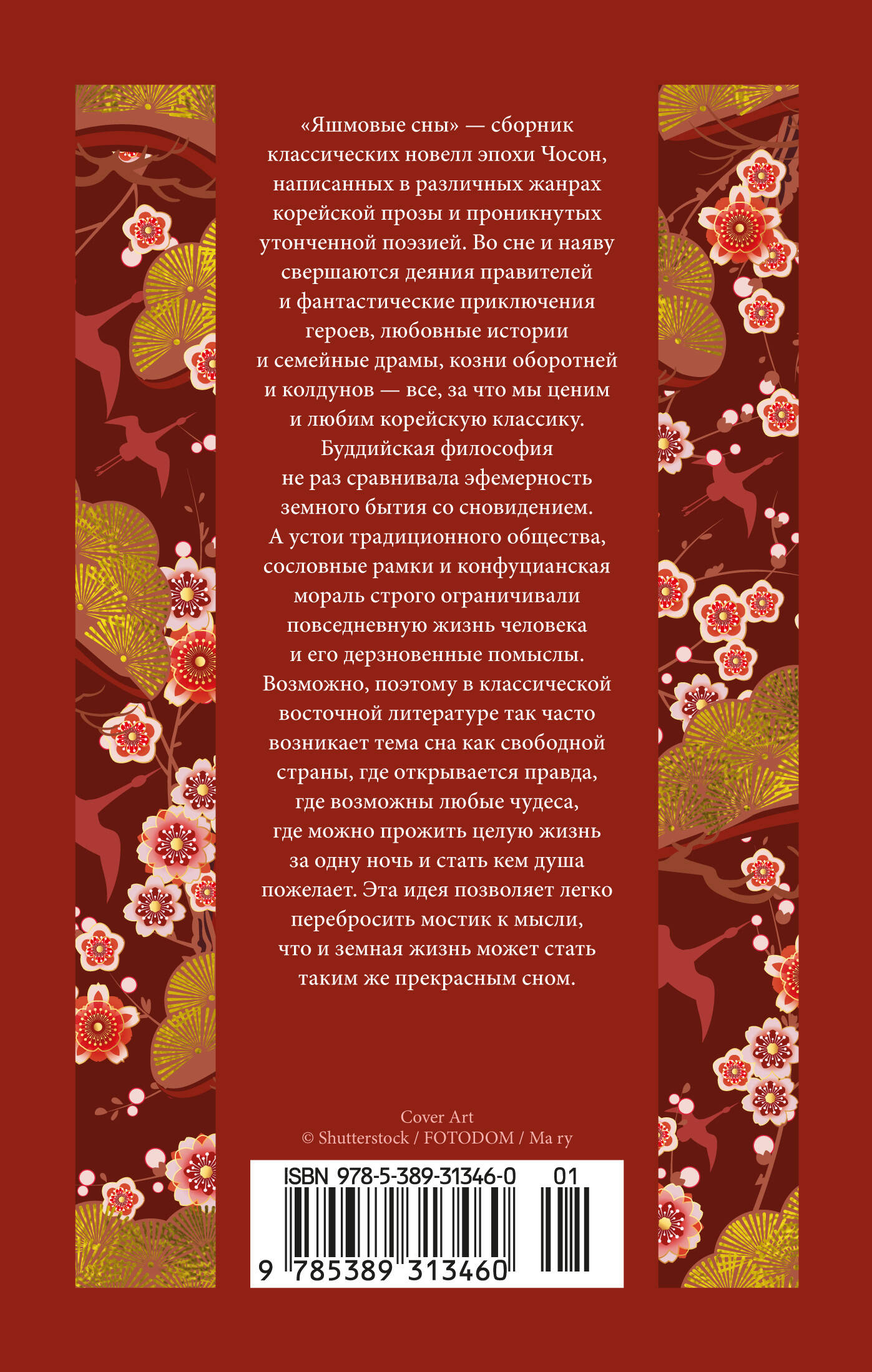 «Яшмовые сны» — сборник классических новелл эпохи Чосон, написанных в различных жанрах корейской прозы и проникнутых утонченной поэзией. Во сне и наяву свершаются деяния правителей и фантастические приключения героев, любовные истории и семейные драмы, козни оборотней и колдунов — все, за что мы ценим и любим корейскую классику. Буддийская философия не раз сравнивала эфемерность земного бытия со сновидением. А устои традиционного общества, сословные рамки и конфуцианская мораль строго ограничивали повседневную жизнь человека и его дерзновенные помыслы. Возможно, поэтому в классической восточной литературе так часто возникает тема сна как свободной страны, где открывается правда, где возможны любые чудеса, где можно прожить целую жизнь за одну ночь и стать кем душа пожелает. Эта идея позволяет легко перебросить мостик к мысли, что и земная жизнь может стать таким же прекрасным сном.

Cover Art
© Shutterstock / FOTODOM / Ma ry

ISBN 978-5-389-31346-0 01

9 785389 313460